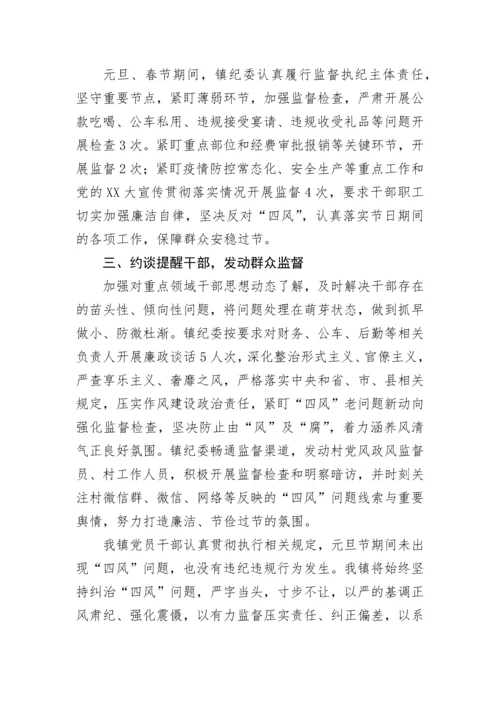 元旦、春节期间，镇纪委认真履行监督执纪主体责任，坚守重要节点，紧盯薄弱环节，加强监督检查，严肃开展公款吃喝、公车私用、违规接受宴请、违规收受礼品等问题开展检查3次。紧盯重点部位和经费审批报销等关键环节，开展监督2次；紧盯疫情防控常态化、安全生产等重点工作和党的XX大宣传贯彻落实情况开展监督4次，要求干部职工切实加强廉洁自律，坚决反对“四风”，认真落实节日期间的各项工作，保障群众安稳过节。

三、约谈提醒干部，发动群众监督

加强对重点领域干部思想动态了解，及时解决干部存在的苗头性、倾向性问题，将问题处理在萌芽状态，做到抓早做小、防微杜渐。镇纪委按要求对财务、公车、后勤等相关负责人开展廉政谈话5人次，深化整治形式主义、官僚主义，严查享乐主义、奢靡之风，严格落实中央和省、市、县相关规定，压实作风建设政治责任，紧盯“四风”老问题新动向强化监督检查，坚决防止由“风”及“腐”，着力涵养风清气正良好氛围。镇纪委畅通监督渠道，发动村党风政风监督员、村工作人员，积极开展监督检查和明察暗访，并时刻关注村微信群、微信、网络等反映的“四风”问题线索与重要舆情，努力打造廉洁、节俭过节的氛围。

我镇党员干部认真贯彻执行相关规定，元旦节期间未出现“四风”问题，也没有违纪违规行为发生。我镇将始终坚持纠治“四风”问题，严字当头，寸步不让，以严的基调正风肃纪、强化震慑，以有力监督压实责任、纠正偏差，以系